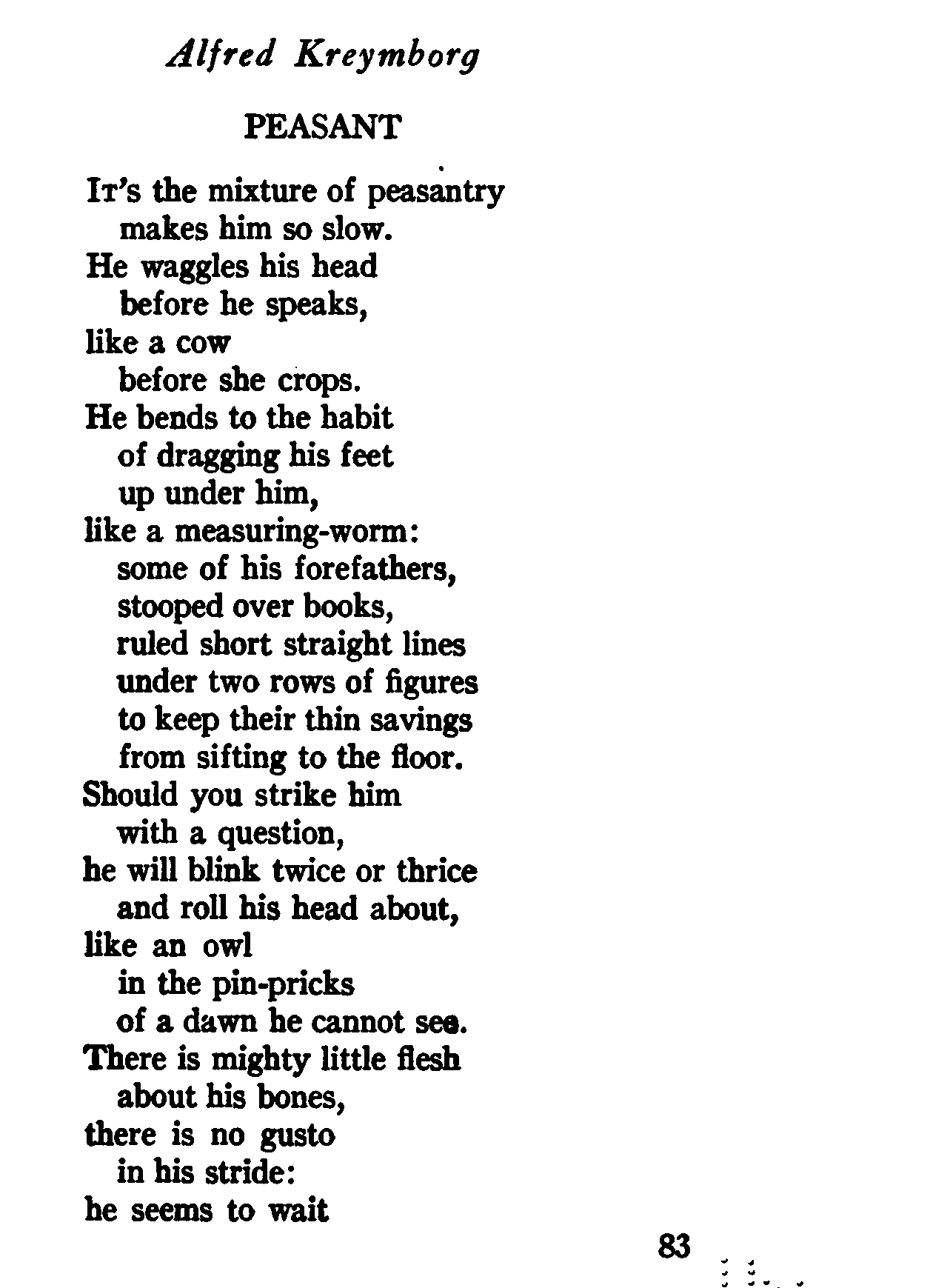 Alfred Kreymborg

PEASANT

It's the mixture of peasantry
makes him so slow.
He waggles his head
before he speaks,
like a cow
before she crops.
He bends to the habit
of dragging his feet
up under him,
like a measuring-worm:
some of his forefathers,
stooped over books,
ruled short straight lines
under two rows of figures
to keep their thin savings
from sifting to the floor.
Should you strike him
with a question,
he will blink twice or thrice
and roll his head about,
like an owl
in the pin-pricks
of a dawn he cannot see.
There is mighty little flesh
about his bones,
there is no gusto
in his stride:
he seems to wait

83